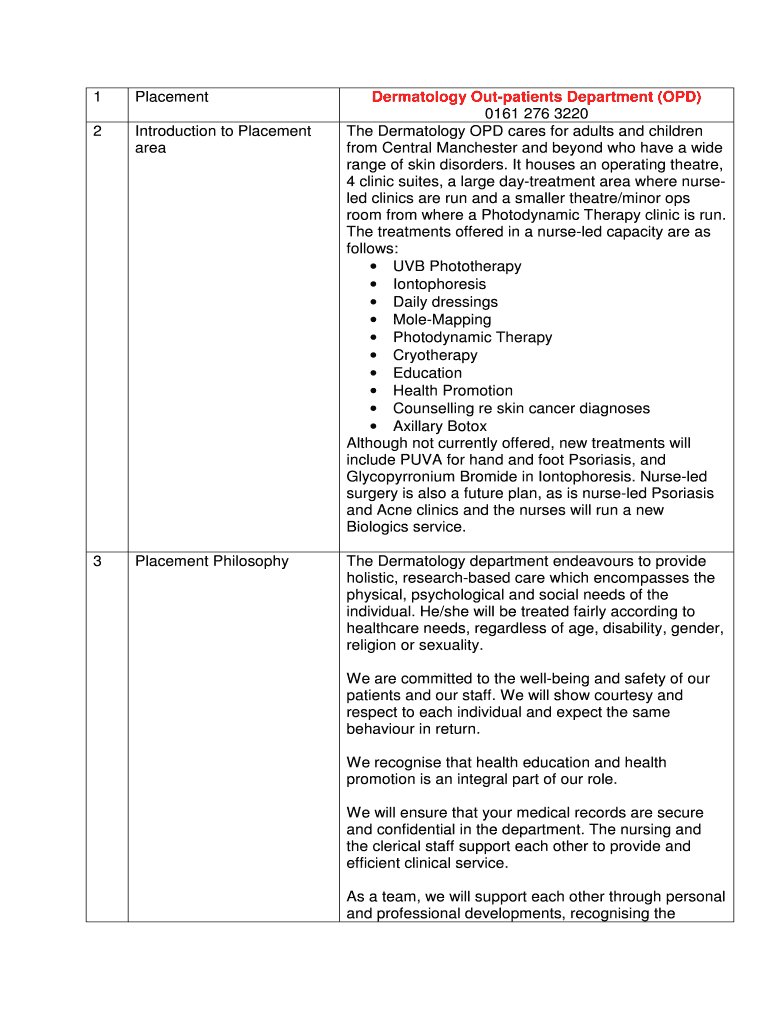 | 1 | Placement | Dermatology Out-patients Department (OPD)<br>0161 276 3220 |
|---|---|---|
| 2 | Introduction to Placement area | The Dermatology OPD cares for adults and children from Central Manchester and beyond who have a wide range of skin disorders. It houses an operating theatre, 4 clinic suites, a large day-treatment area where nurse-led clinics are run and a smaller theatre/minor ops room from where a Photodynamic Therapy clinic is run. The treatments offered in a nurse-led capacity are as follows:<br>• UVB Phototherapy<br>• Iontophoresis<br>• Daily dressings<br>• Mole-Mapping<br>• Photodynamic Therapy<br>• Cryotherapy<br>• Education<br>• Health Promotion<br>• Counselling re skin cancer diagnoses<br>• Axillary Botox<br>Although not currently offered, new treatments will include PUVA for hand and foot Psoriasis, and Glycopyrronium Bromide in Iontophoresis. Nurse-led surgery is also a future plan, as is nurse-led Psoriasis and Acne clinics and the nurses will run a new Biologics service. |
| 3 | Placement Philosophy | The Dermatology department endeavours to provide holistic, research-based care which encompasses the physical, psychological and social needs of the individual. He/she will be treated fairly according to healthcare needs, regardless of age, disability, gender, religion or sexuality.<br><br>We are committed to the well-being and safety of our patients and our staff. We will show courtesy and respect to each individual and expect the same behaviour in return.<br><br>We recognise that health education and health promotion is an integral part of our role.<br><br>We will ensure that your medical records are secure and confidential in the department. The nursing and the clerical staff support each other to provide and efficient clinical service.<br><br>As a team, we will support each other through personal and professional developments, recognising the |